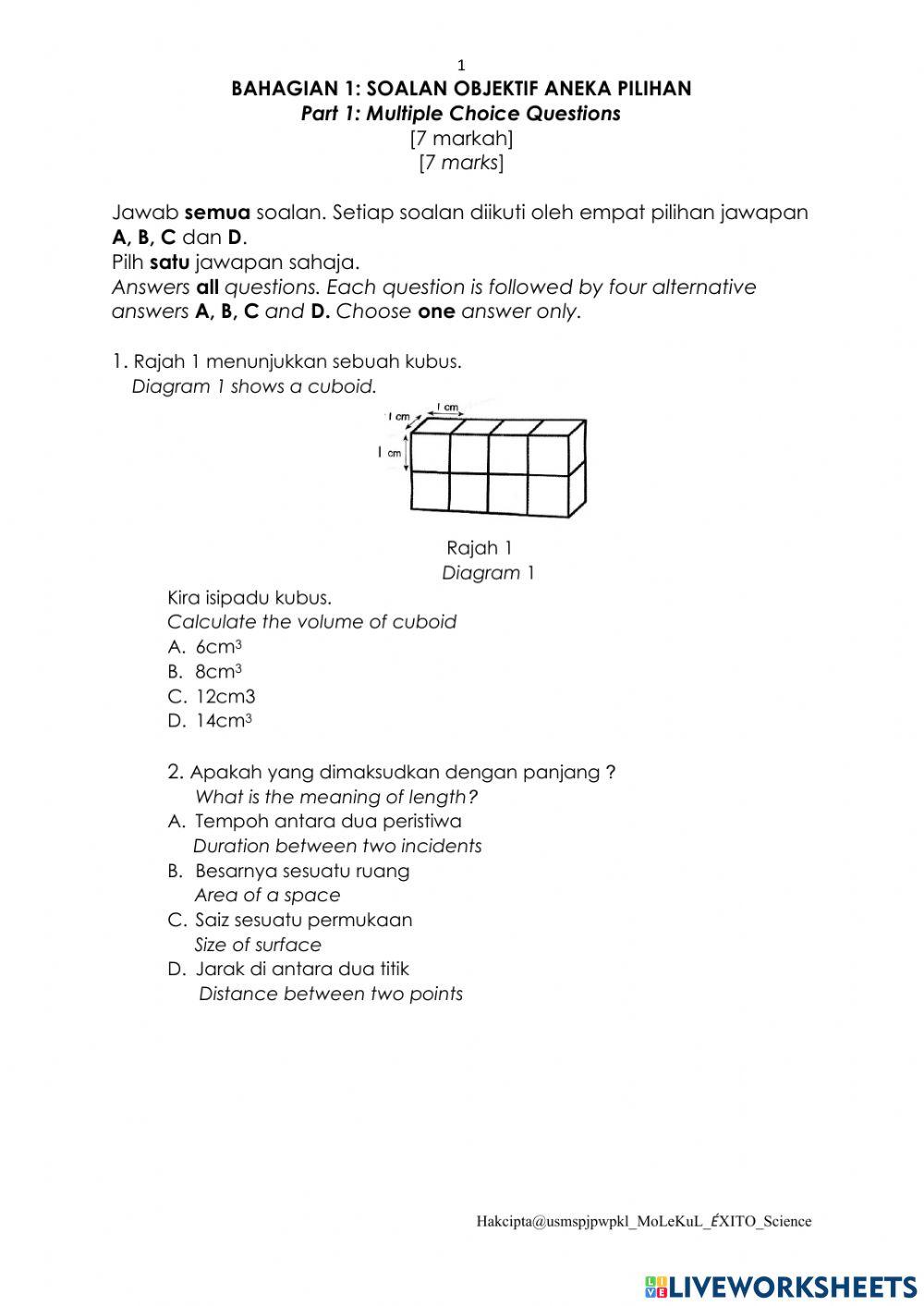 1

BAHAGIAN 1: SOALAN OBJEKTIF ANEKA PILIHAN
Part 1: Multiple Choice Questions
[7 markah]
[7 marks]

Jawab semua soalan. Setiap soalan diikuti oleh empat pilihan jawapan A, B, C dan D.
Pilh satu jawapan sahaja.
Answers all questions. Each question is followed by four alternative answers A, B, C and D. Choose one answer only.

1. Rajah 1 menunjukkan sebuah kubus.
Diagram 1 shows a cuboid.

1 cm
1 cm
1 cm

Rajah 1
Diagram 1

Kira isipadu kubus.
Calculate the volume of cuboid
A. $6cm^3$
B. $8cm^3$
C. 12cm3
D. $14cm^3$

2. Apakah yang dimaksudkan dengan panjang ?
What is the meaning of length?
A. Tempoh antara dua peristiwa
Duration between two incidents
B. Besarnya sesuatu ruang
Area of a space
C. Saiz sesuatu permukaan
Size of surface
D. Jarak di antara dua titik
Distance between two points

Hakcipta@usmspjpwpkl_MoLeKuL_ÉXITO_Science

LIVEWORKSHEETS